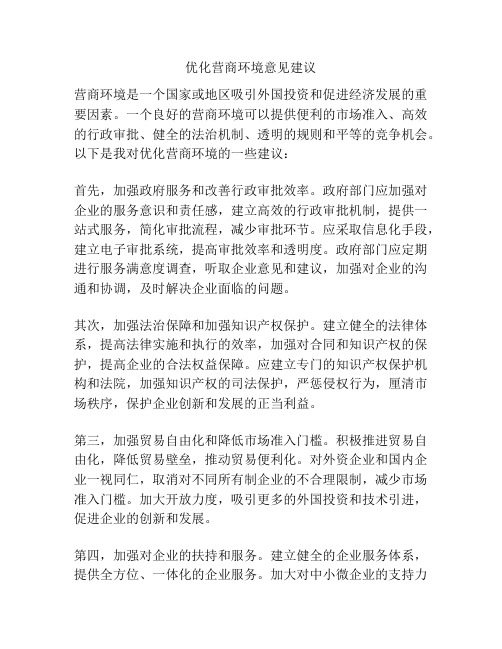 优化营商环境意见建议

营商环境是一个国家或地区吸引外国投资和促进经济发展的重要因素。一个良好的营商环境可以提供便利的市场准入、高效的行政审批、健全的法治机制、透明的规则和平等的竞争机会。以下是我对优化营商环境的一些建议：

首先，加强政府服务和改善行政审批效率。政府部门应加强对企业的服务意识和责任感，建立高效的行政审批机制，提供一站式服务，简化审批流程，减少审批环节。应采取信息化手段，建立电子审批系统，提高审批效率和透明度。政府部门应定期进行服务满意度调查，听取企业意见和建议，加强对企业的沟通和协调，及时解决企业面临的问题。

其次，加强法治保障和加强知识产权保护。建立健全的法律体系，提高法律实施和执行的效率，加强对合同和知识产权的保护，提高企业的合法权益保障。应建立专门的知识产权保护机构和法院，加强知识产权的司法保护，严惩侵权行为，厘清市场秩序，保护企业创新和发展的正当利益。

第三，加强贸易自由化和降低市场准入门槛。积极推进贸易自由化，降低贸易壁垒，推动贸易便利化。对外资企业和国内企业一视同仁，取消对不同所有制企业的不合理限制，减少市场准入门槛。加大开放力度，吸引更多的外国投资和技术引进，促进企业的创新和发展。

第四，加强对企业的扶持和服务。建立健全的企业服务体系，提供全方位、一体化的企业服务。加大对中小微企业的支持力